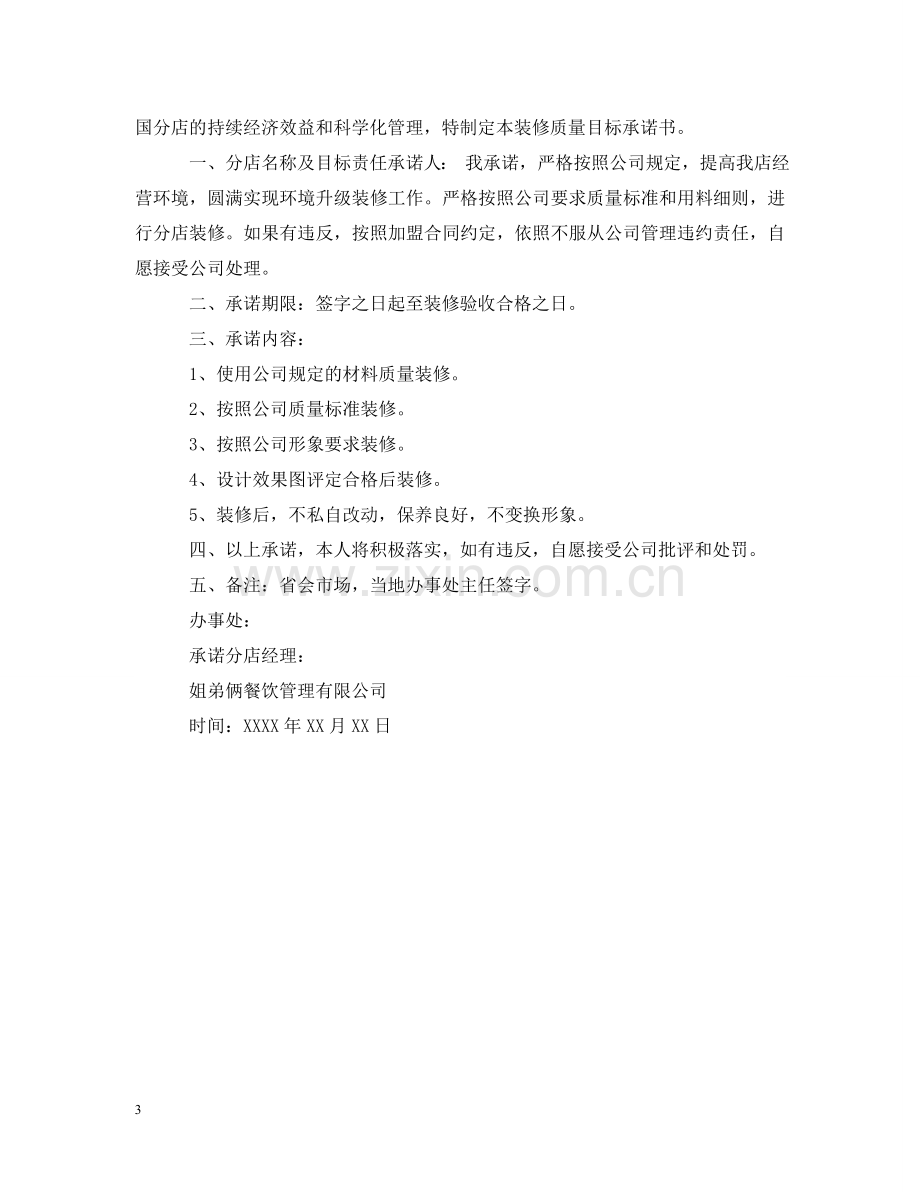 国分店的持续经济效益和科学化管理，特制定本装修质量目标承诺书。

一、分店名称及目标责任承诺人： 我承诺，严格按照公司规定，提高我店经营环境，圆满实现环境升级装修工作。严格按照公司要求质量标准和用料细则，进行分店装修。如果有违反，按照加盟合同约定，依照不服从公司管理违约责任，自愿接受公司处理。

二、承诺期限：签字之日起至装修验收合格之日。

三、承诺内容：

1、使用公司规定的材料质量装修。

2、按照公司质量标准装修。

3、按照公司形象要求装修。

4、设计效果图评定合格后装修。

5、装修后，不私自改动，保养良好，不变换形象。

四、以上承诺，本人将积极落实，如有违反，自愿接受公司批评和处罚。

五、备注：省会市场，当地办事处主任签字。

办事处：

承诺分店经理：

姐弟俩餐饮管理有限公司

时间：XXXX年XX月XX日

3

www.zixin.com.cn